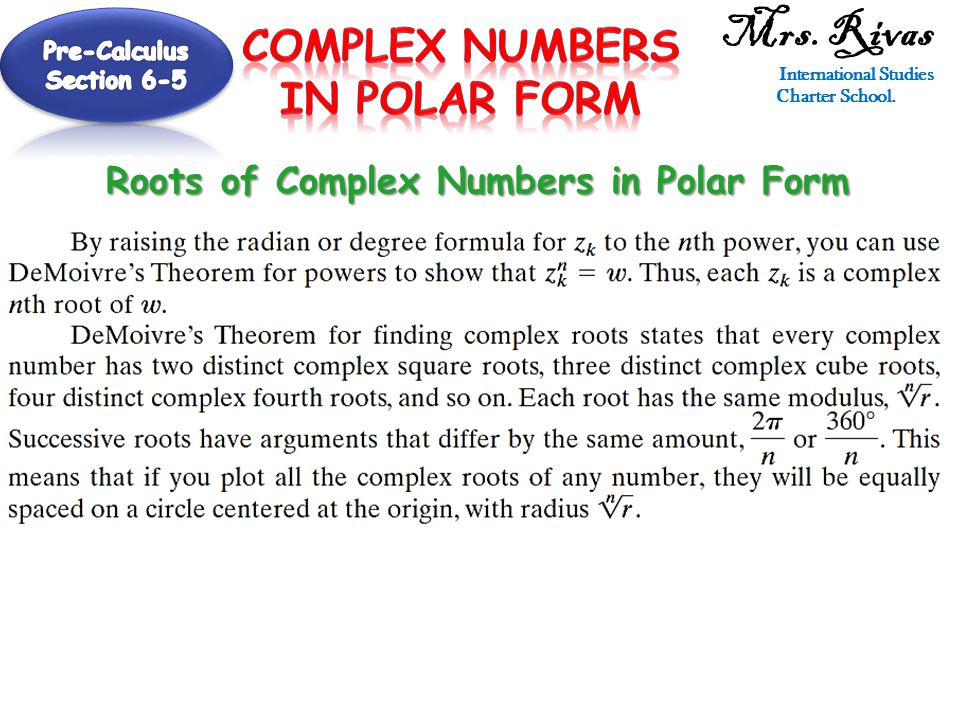 Pre-Calculus Section 6-5

COMPLEX NUMBERS IN POLAR FORM

Mrs. Rivas

International Studies Charter School.

Roots of Complex Numbers in Polar Form

By raising the radian or degree formula for $z_k$ to the $n$th power, you can use DeMoivre's Theorem for powers to show that $z_k^n = w$. Thus, each $z_k$ is a complex $n$th root of $w$.

DeMoivre's Theorem for finding complex roots states that every complex number has two distinct complex square roots, three distinct complex cube roots, four distinct complex fourth roots, and so on. Each root has the same modulus, $\sqrt[n]{r}$. Successive roots have arguments that differ by the same amount, $\frac{2\pi}{n}$ or $\frac{360°}{n}$. This means that if you plot all the complex roots of any number, they will be equally spaced on a circle centered at the origin, with radius $\sqrt[n]{r}$.